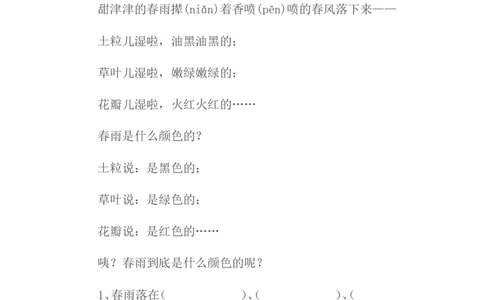 甜津津的春雨撵(niǎn)着香喷(pēn)喷的春风落下来——

土粒儿湿啦，油黑油黑的；

草叶儿湿啦，嫩绿嫩绿的；

花瓣儿湿啦，火红火红的……

春雨是什么颜色的？

土粒说：是黑色的；

草叶说：是绿色的；

花瓣说：是红色的……

咦？春雨到底是什么颜色的呢？

1、春雨落在(　　　　　)、(　　　　　)、(